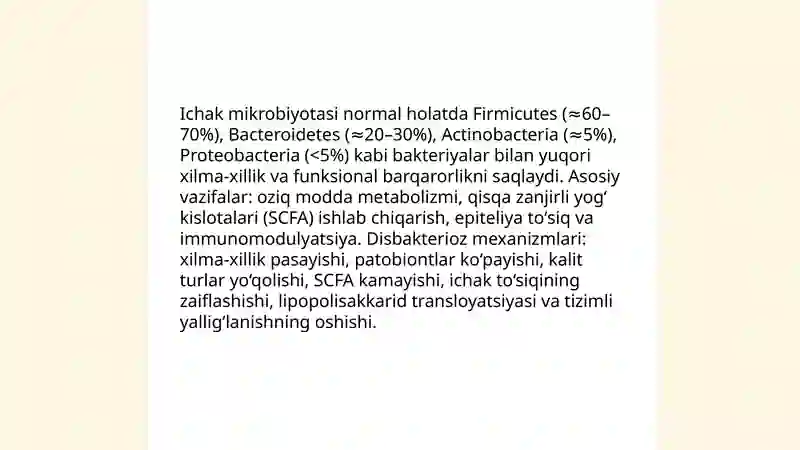 Ichak mikrobiyotasi normal holatda Firmicutes (≈60–70%), Bacteroidetes (≈20–30%), Actinobacteria (≈5%), Proteobacteria (<5%) kabi bakteriyalar bilan yuqori xilma-xillik va funksional barqarorlikni saqlaydi. Asosiy vazifalar: oziq modda metabolizmi, qisqa zanjirli yogʻ kislotalari (SCFA) ishlab chiqarish, epiteliya toʻsiq va immunomodulyatsiya. Disbakterioz mexanizmlari: xilma-xillik pasayishi, patobiontlar koʻpayishi, kalit turlar yoʻqolishi, SCFA kamayishi, ichak toʻsiqining zaiflashishi, lipopolisakkarid transloyatsiyasi va tizimli yalligʻlanishning oshishi.